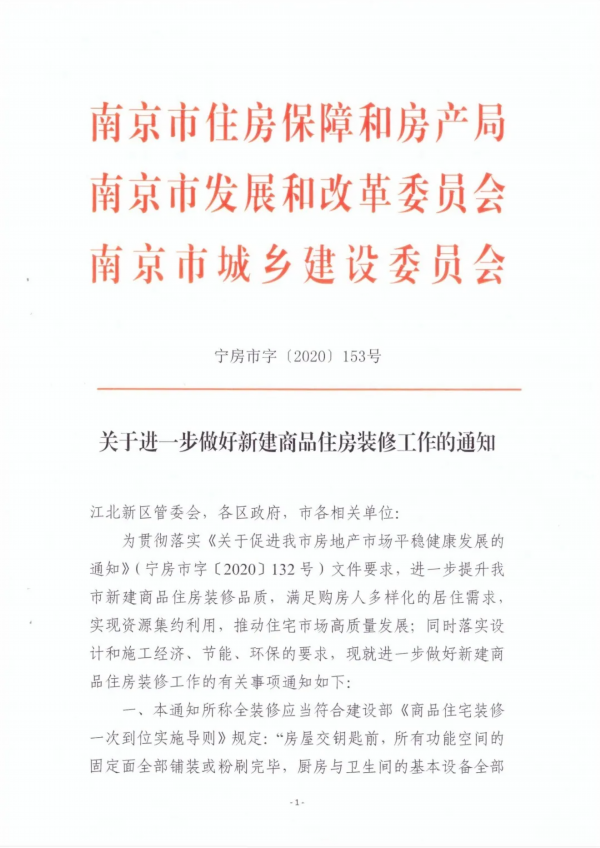 南京市住房保障和房产局
南京市发展和改革委员会
南京市城乡建设委员会

宁房市字〔2020〕153号

关于进一步做好新建商品住房装修工作的通知

江北新区管委会，各区政府，市各相关单位：

为贯彻落实《关于促进我市房地产市场平稳健康发展的通知》（宁房市字〔2020〕132号）文件要求，进一步提升我市新建商品住房装修品质，满足购房人多样化的居住需求，实现资源集约利用，推动住宅市场高质量发展；同时落实设计和施工经济、节能、环保的要求，现就进一步做好新建商品住房装修工作的有关事项通知如下：

一、本通知所称全装修应当符合建设部《商品住宅装修一次到位实施导则》规定：“房屋交钥匙前，所有功能空间的固定面全部铺装或粉刷完毕，厨房与卫生间的基本设备全部

-1-